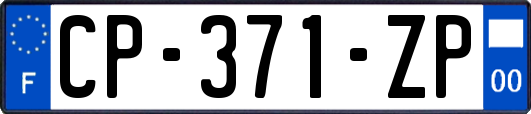 F
CP-371-ZP
00